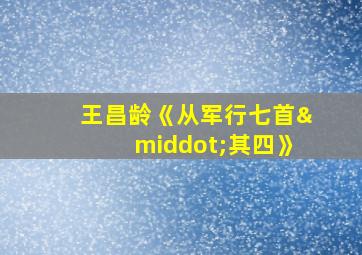 王昌龄《从军行七首&middot;其四》